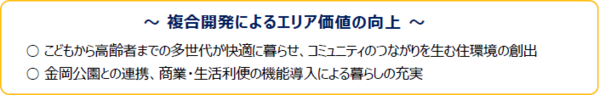 ～ 複合開発によるエリア価値の向上 ～

○ こどもから高齢者までの多世代が快適に暮らせ、コミュニティのつながりを生む住環境の創出

○ 金岡公園との連携、商業・生活利便の機能導入による暮らしの充実